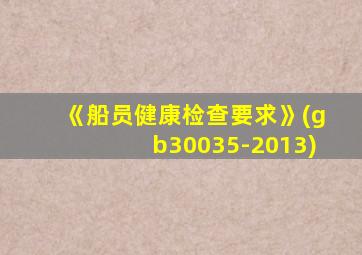 《船员健康检查要求》(gb30035-2013)